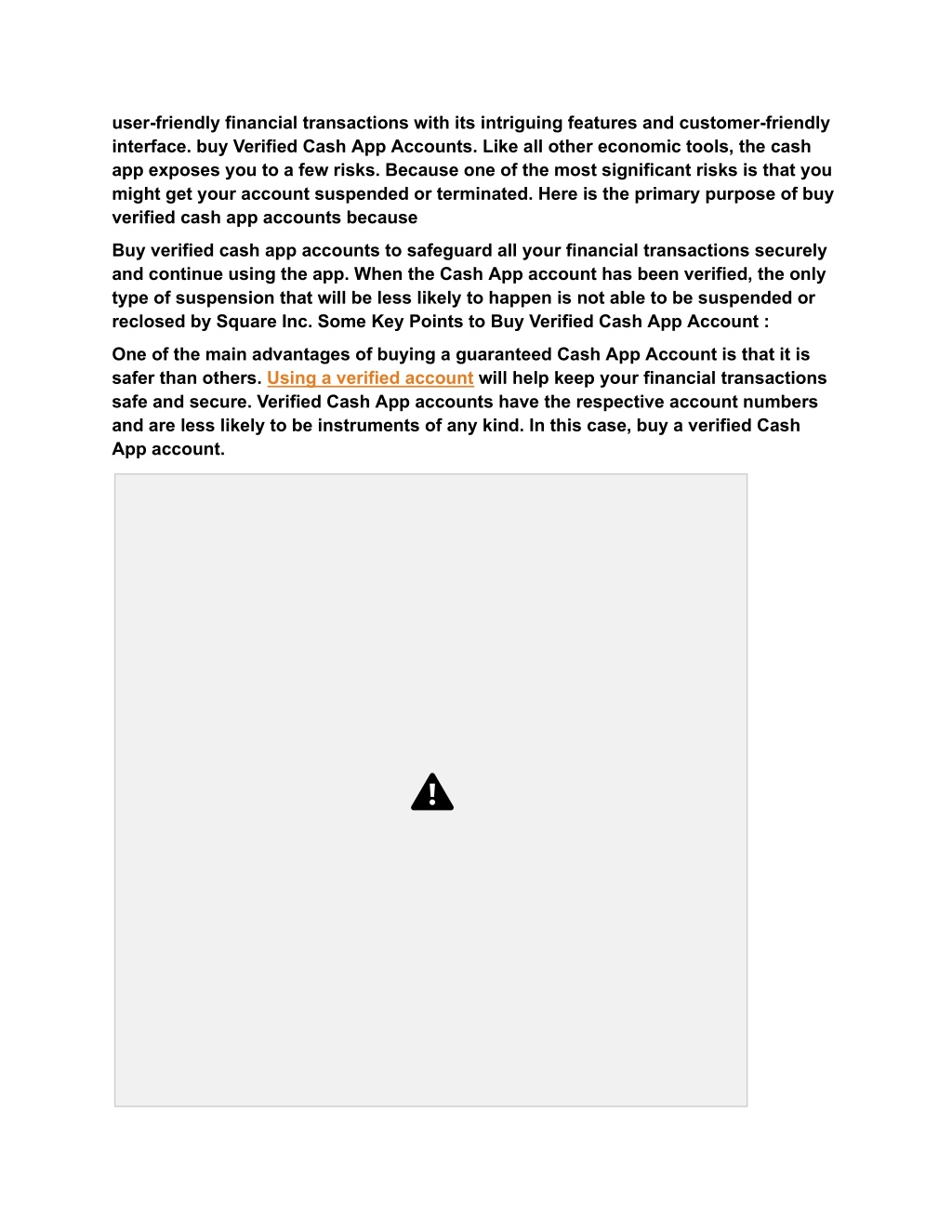 user-friendly financial transactions with its intriguing features and customer-friendly interface. buy Verified Cash App Accounts. Like all other economic tools, the cash app exposes you to a few risks. Because one of the most significant risks is that you might get your account suspended or terminated. Here is the primary purpose of buy verified cash app accounts because

Buy verified cash app accounts to safeguard all your financial transactions securely and continue using the app. When the Cash App account has been verified, the only type of suspension that will be less likely to happen is not able to be suspended or reclosed by Square Inc. Some Key Points to Buy Verified Cash App Account :

One of the main advantages of buying a guaranteed Cash App Account is that it is safer than others. Using a verified account will help keep your financial transactions safe and secure. Verified Cash App accounts have the respective account numbers and are less likely to be instruments of any kind. In this case, buy a verified Cash App account.